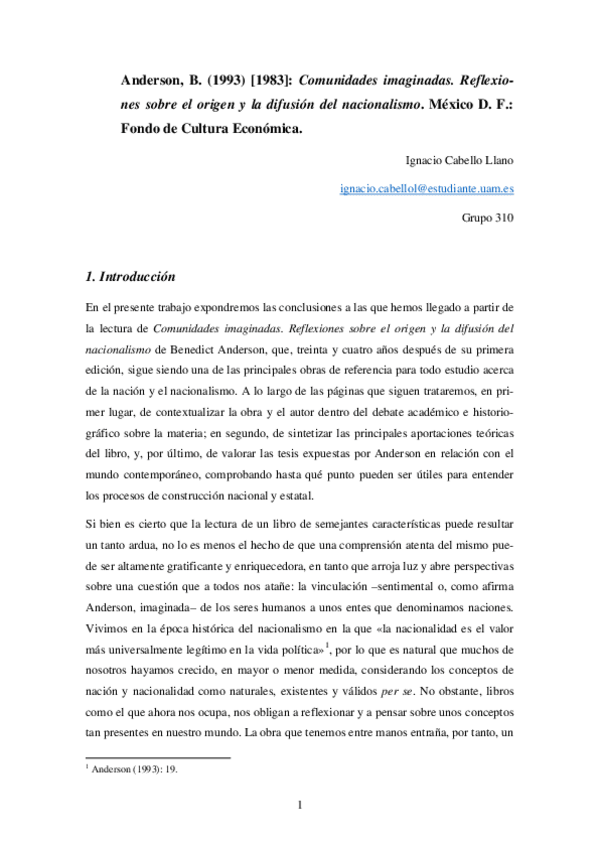 Anderson, B. (1993) [1983]: Comunidades imaginadas. Reflexiones sobre el origen y la difusión del nacionalismo. México D. F.: Fondo de Cultura Económica.

Ignacio Cabello Llano

ignacio.cabellol@estudiante.uam.es

Grupo 310

1. Introducción

En el presente trabajo expondremos las conclusiones a las que hemos llegado a partir de la lectura de Comunidades imaginadas. Reflexiones sobre el origen y la difusión del nacionalismo de Benedict Anderson, que, treinta y cuatro años después de su primera edición, sigue siendo una de las principales obras de referencia para todo estudio acerca de la nación y el nacionalismo. A lo largo de las páginas que siguen trataremos, en primer lugar, de contextualizar la obra y el autor dentro del debate académico e historiográfico sobre la materia; en segundo, de sintetizar las principales aportaciones teóricas del libro, y, por último, de valorar las tesis expuestas por Anderson en relación con el mundo contemporáneo, comprobando hasta qué punto pueden ser útiles para entender los procesos de construcción nacional y estatal.

Si bien es cierto que la lectura de un libro de semejantes características puede resultar un tanto ardua, no lo es menos el hecho de que una comprensión atenta del mismo puede ser altamente gratificante y enriquecedora, en tanto que arroja luz y abre perspectivas sobre una cuestión que a todos nos atañe: la vinculación –sentimental o, como afirma Anderson, imaginada– de los seres humanos a unos entes que denominamos naciones. Vivimos en la época histórica del nacionalismo en la que «la nacionalidad es el valor más universalmente legítimo en la vida política»$^1$, por lo que es natural que muchos de nosotros hayamos crecido, en mayor o menor medida, considerando los conceptos de nación y nacionalidad como naturales, existentes y válidos per se. No obstante, libros como el que ahora nos ocupa, nos obligan a reflexionar y a pensar sobre unos conceptos tan presentes en nuestro mundo. La obra que tenemos entre manos entraña, por tanto, un

$^1$ Anderson (1993): 19.

1